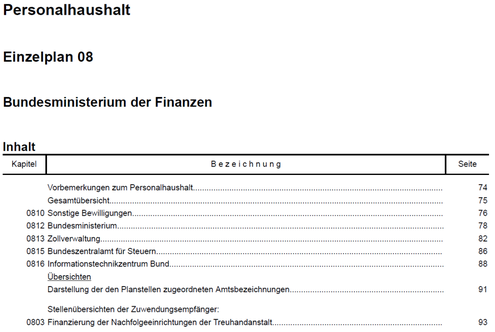 Personalhaushalt

Einzelplan 08

Bundesministerium der Finanzen

Inhalt

| Kapitel | Bezeichnung | Seite |
|---|---|---|
| | Vorbemerkungen zum Personalhaushalt | 74 |
| | Gesamtübersicht | 75 |
| 0810 | Sonstige Bewilligungen | 76 |
| 0812 | Bundesministerium | 78 |
| 0813 | Zollverwaltung | 82 |
| 0815 | Bundeszentralamt für Steuern | 86 |
| 0816 | Informationstechnikzentrum Bund | 88 |
| | Übersichten | |
| | Darstellung der den Planstellen zugeordneten Amtsbezeichnungen | 91 |
| | Stellenübersichten der Zuwendungsempfänger: | |
| 0803 | Finanzierung der Nachfolgeeinrichtungen der Treuhandanstalt | 93 |